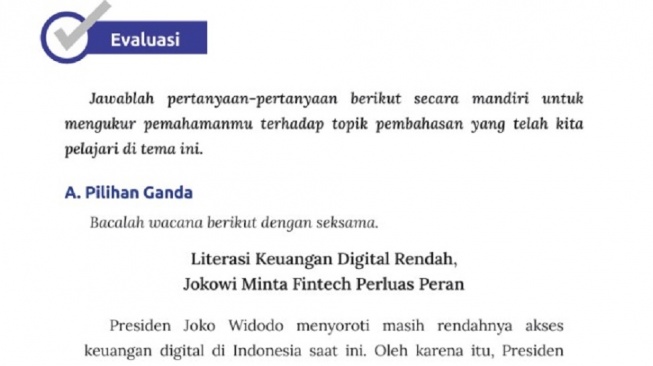 Evaluasi

Jawablah pertanyaan-pertanyaan berikut secara mandiri untuk mengukur pemahamanmu terhadap topik pembahasan yang telah kita pelajari di tema ini.

A. Pilihan Ganda

Bacalah wacana berikut dengan seksama.

Literasi Keuangan Digital Rendah,
Jokowi Minta Fintech Perluas Peran

Presiden Joko Widodo menyoroti masih rendahnya akses keuangan digital di Indonesia saat ini. Oleh karena itu, Presiden